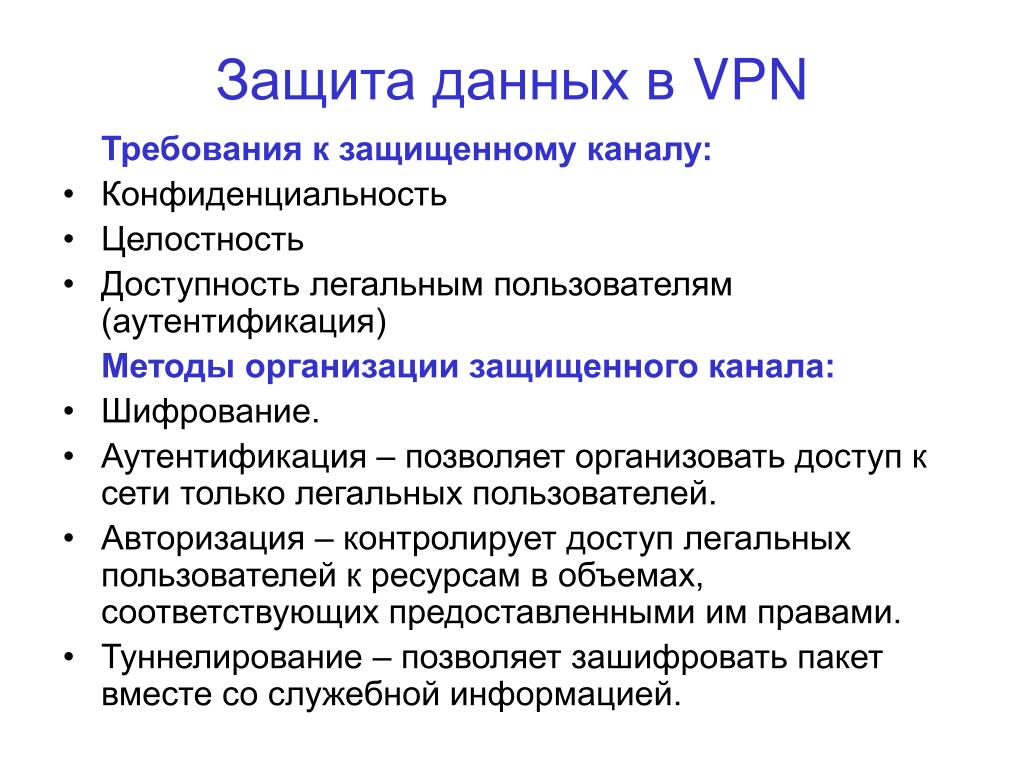 Защита данных в VPN

Требования к защищенному каналу:

• Конфиденциальность
• Целостность
• Доступность легальным пользователям (аутентификация)

Методы организации защищенного канала:

• Шифрование.
• Аутентификация – позволяет организовать доступ к сети только легальных пользователей.
• Авторизация – контролирует доступ легальных пользователей к ресурсам в объемах, соответствующих предоставленными им правами.
• Туннелирование – позволяет зашифровать пакет вместе со служебной информацией.